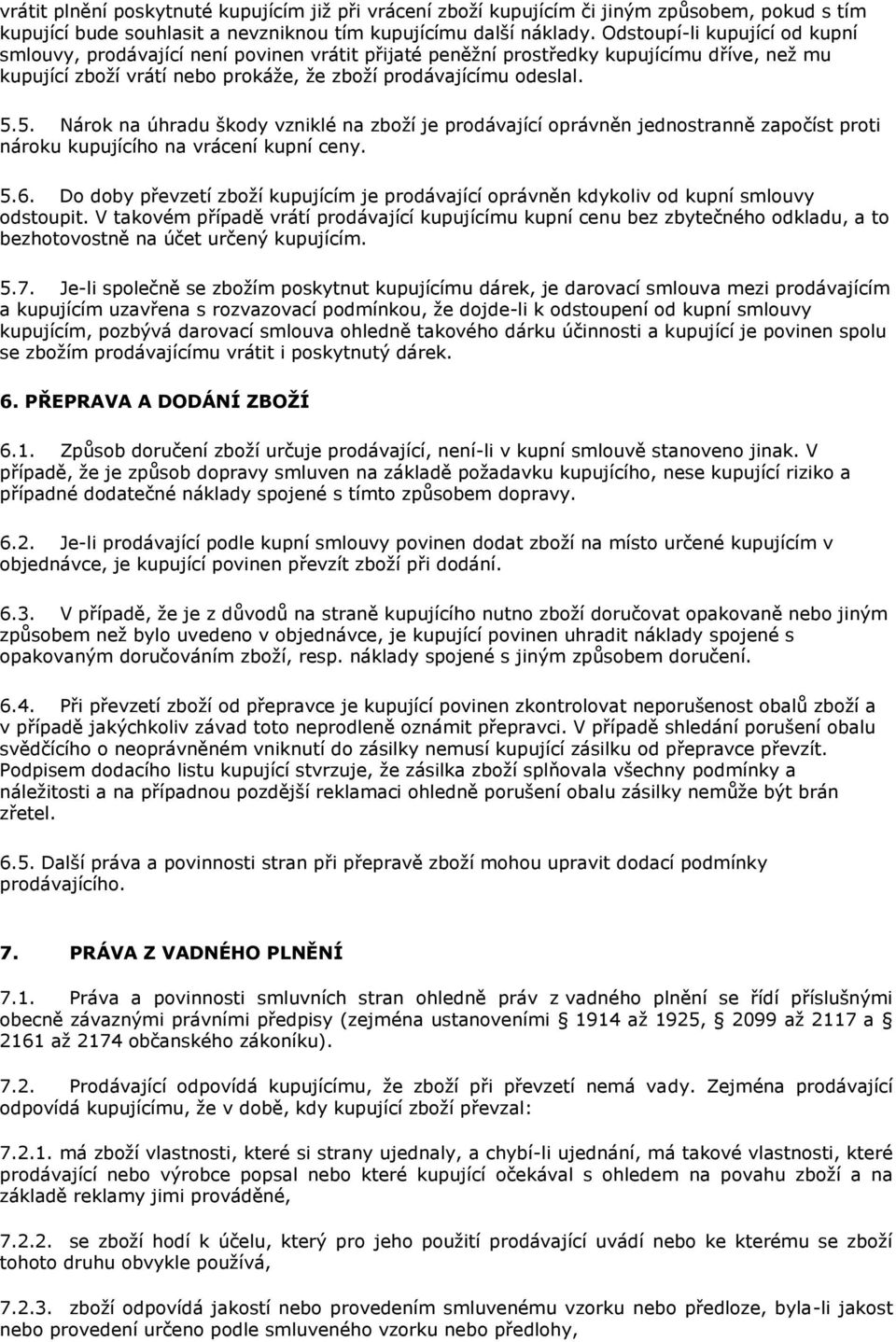 vrátit plnění poskytnuté kupujícím již při vrácení zboží kupujícím či jiným způsobem, pokud s tím kupující bude souhlasit a nevzniknou tím kupujícímu další náklady. Odstoupí-li kupující od kupní smlouvy, prodávající není povinen vrátit přijaté peněžní prostředky kupujícímu dříve, než mu kupující zboží vrátí nebo prokáže, že zboží prodávajícímu odeslal.

5.5. Nárok na úhradu škody vzniklé na zboží je prodávající oprávněn jednostranně započíst proti nároku kupujícího na vrácení kupní ceny.

5.6. Do doby převzetí zboží kupujícím je prodávající oprávněn kdykoliv od kupní smlouvy odstoupit. V takovém případě vrátí prodávající kupujícímu kupní cenu bez zbytečného odkladu, a to bezhotovostně na účet určený kupujícím.

5.7. Je-li společně se zbožím poskytnut kupujícímu dárek, je darovací smlouva mezi prodávajícím a kupujícím uzavřena s rozvazovací podmínkou, že dojde-li k odstoupení od kupní smlouvy kupujícím, pozbývá darovací smlouva ohledně takového dárku účinnosti a kupující je povinen spolu se zbožím prodávajícímu vrátit i poskytnutý dárek.

6. PŘEPRAVA A DODÁNÍ ZBOŽÍ

6.1. Způsob doručení zboží určuje prodávající, není-li v kupní smlouvě stanoveno jinak. V případě, že je způsob dopravy smluven na základě požadavku kupujícího, nese kupující riziko a případné dodatečné náklady spojené s tímto způsobem dopravy.

6.2. Je-li prodávající podle kupní smlouvy povinen dodat zboží na místo určené kupujícím v objednávce, je kupující povinen převzít zboží při dodání.

6.3. V případě, že je z důvodů na straně kupujícího nutno zboží doručovat opakovaně nebo jiným způsobem než bylo uvedeno v objednávce, je kupující povinen uhradit náklady spojené s opakovaným doručováním zboží, resp. náklady spojené s jiným způsobem doručení.

6.4. Při převzetí zboží od přepravce je kupující povinen zkontrolovat neporušenost obalů zboží a v případě jakýchkoliv závad toto neprodleně oznámit přepravci. V případě shledání porušení obalu svědčícího o neoprávněném vniknutí do zásilky nemusí kupující zásilku od přepravce převzít. Podpisem dodacího listu kupující stvrzuje, že zásilka zboží splňovala všechny podmínky a náležitosti a na případnou pozdější reklamaci ohledně porušení obalu zásilky nemůže být brán zřetel.

6.5. Další práva a povinnosti stran při přepravě zboží mohou upravit dodací podmínky prodávajícího.

7. PRÁVA Z VADNÉHO PLNĚNÍ

7.1. Práva a povinnosti smluvních stran ohledně práv z vadného plnění se řídí příslušnými obecně závaznými právními předpisy (zejména ustanoveními § 1914 až 1925, § 2099 až 2117 a § 2161 až 2174 občanského zákoníku).

7.2. Prodávající odpovídá kupujícímu, že zboží při převzetí nemá vady. Zejména prodávající odpovídá kupujícímu, že v době, kdy kupující zboží převzal:

7.2.1. má zboží vlastnosti, které si strany ujednaly, a chybí-li ujednání, má takové vlastnosti, které prodávající nebo výrobce popsal nebo které kupující očekával s ohledem na povahu zboží a na základě reklamy jimi prováděné,

7.2.2. se zboží hodí k účelu, který pro jeho použití prodávající uvádí nebo ke kterému se zboží tohoto druhu obvykle používá,

7.2.3. zboží odpovídá jakostí nebo provedením smluvenému vzorku nebo předloze, byla-li jakost nebo provedení určeno podle smluveného vzorku nebo předlohy,